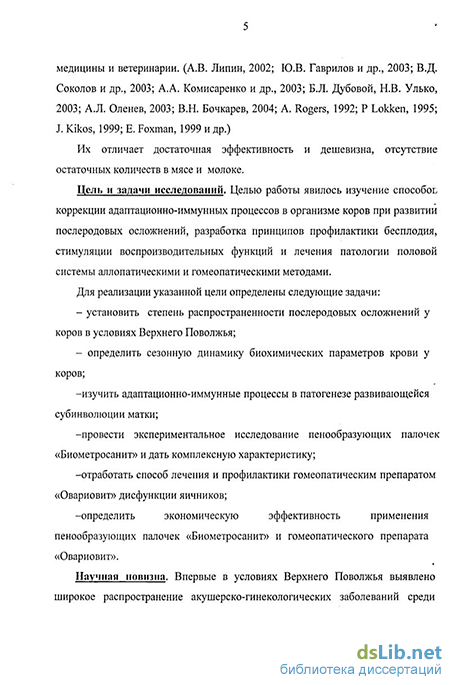 5

медицины и ветеринарии. (А.В. Липин, 2002; Ю.В. Гаврилов и др., 2003; В.Д. Соколов и др., 2003; А.А. Комисаренко и др., 2003; Б.Л. Дубовой, Н.В. Улько, 2003; А.Л. Оленев, 2003; В.Н. Бочкарев, 2004; A. Rogers, 1992; P Lokken, 1995; J. Kikos, 1999; E. Foxman, 1999 и др.)

Их отличает достаточная эффективность и дешевизна, отсутствие остаточных количеств в мясе и молоке.

Цель и задачи исследований. Целью работы явилось изучение способов коррекции адаптационно-иммунных процессов в организме коров при развитии послеродовых осложнений, разработка принципов профилактики бесплодия, стимуляции воспроизводительных функций и лечения патологии половой системы аллопатическими и гомеопатическими методами.

Для реализации указанной цели определены следующие задачи:

– установить степень распространенности послеродовых осложнений у коров в условиях Верхнего Поволжья;

– определить сезонную динамику биохимических параметров крови у коров;

–изучить адаптационно-иммунные процессы в патогенезе развивающейся субинволюции матки;

–провести экспериментальное исследование пенообразующих палочек «Биометросанит» и дать комплексную характеристику;

–отработать способ лечения и профилактики гомеопатическим препаратом «Овариовит» дисфункции яичников;

–определить экономическую эффективность применения пенообразующих палочек «Биометросанит» и гомеопатического препарата «Овариовит».

Научная новизна. Впервые в условиях Верхнего Поволжья выявлено широкое распространение акушерско-гинекологических заболеваний среди

dsLib.net
библиотека диссертаций